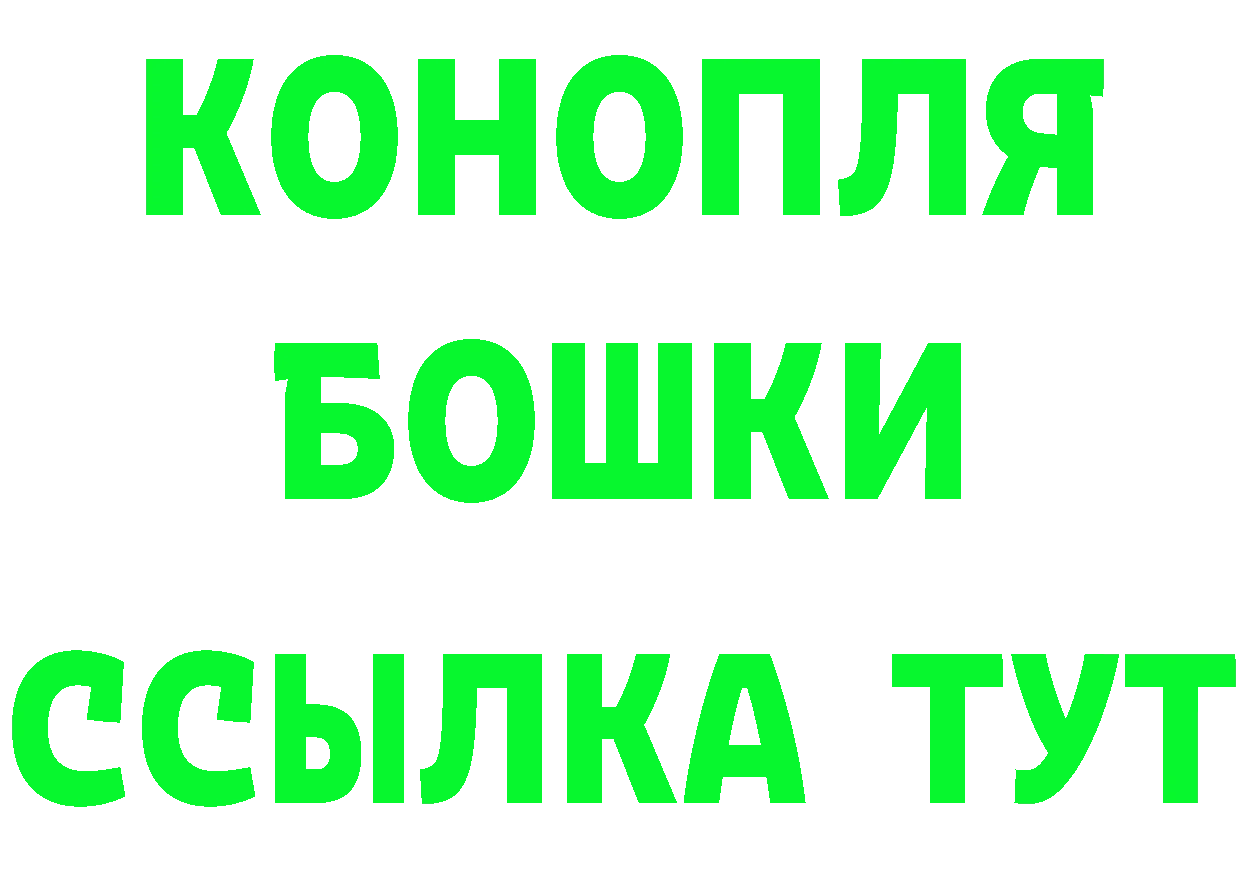 КОНОПЛЯ
БОШКИ
ССЫЛКА ТУТ